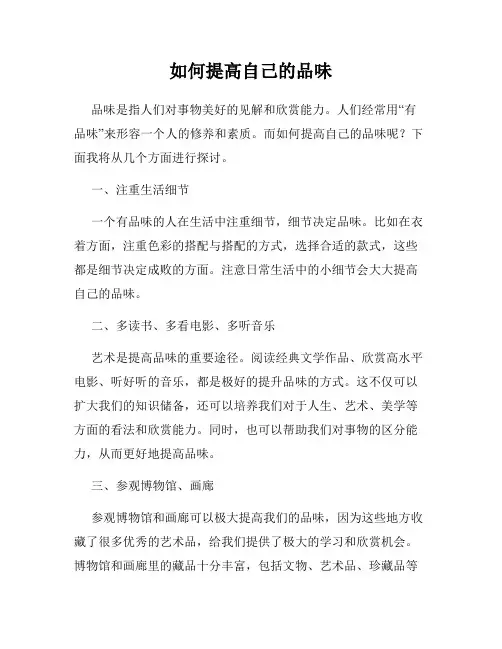 如何提高自己的品味

品味是指人们对事物美好的见解和欣赏能力。人们经常用“有品味”来形容一个人的修养和素质。而如何提高自己的品味呢？下面我将从几个方面进行探讨。

一、注重生活细节

一个有品味的人在生活中注重细节，细节决定品味。比如在衣着方面，注重色彩的搭配与搭配的方式，选择合适的款式，这些都是细节决定成败的方面。注意日常生活中的小细节会大大提高自己的品味。

二、多读书、多看电影、多听音乐

艺术是提高品味的重要途径。阅读经典文学作品、欣赏高水平电影、听好听的音乐，都是极好的提升品味的方式。这不仅可以扩大我们的知识储备，还可以培养我们对于人生、艺术、美学等方面的看法和欣赏能力。同时，也可以帮助我们对事物的区分能力，从而更好地提高品味。

三、参观博物馆、画廊

参观博物馆和画廊可以极大提高我们的品味，因为这些地方收藏了很多优秀的艺术品，给我们提供了极大的学习和欣赏机会。博物馆和画廊里的藏品十分丰富，包括文物、艺术品、珍藏品等